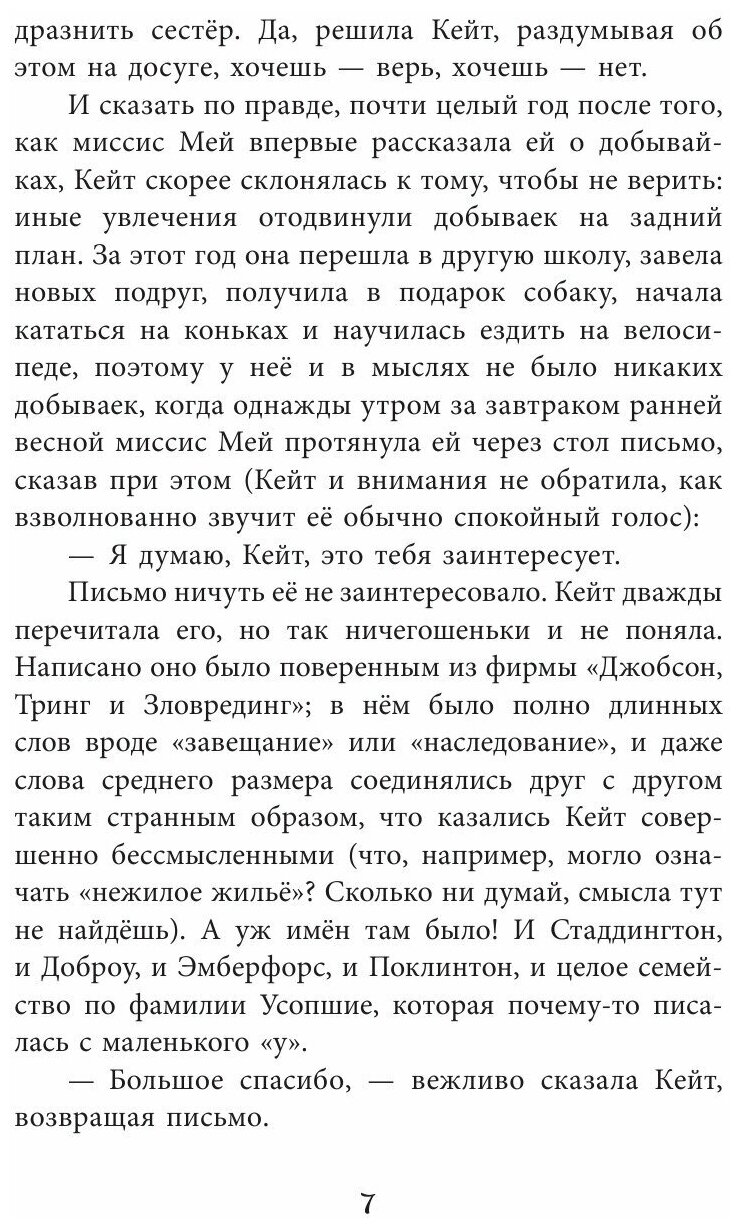 дразнить сестёр. Да, решила Кейт, раздумывая об этом на досуге, хочешь — верь, хочешь — нет.

И сказать по правде, почти целый год после того, как миссис Мей впервые рассказала ей о добывайках, Кейт скорее склонялась к тому, чтобы не верить: иные увлечения отодвинули добываек на задний план. За этот год она перешла в другую школу, завела новых подруг, получила в подарок собаку, начала кататься на коньках и научилась ездить на велосипеде, поэтому у неё и в мыслях не было никаких добываек, когда однажды утром за завтраком ранней весной миссис Мей протянула ей через стол письмо, сказав при этом (Кейт и внимания не обратила, как взволнованно звучит её обычно спокойный голос):

— Я думаю, Кейт, это тебя заинтересует.

Письмо ничуть её не заинтересовало. Кейт дважды перечитала его, но так ничегошеньки и не поняла. Написано оно было поверенным из фирмы «Джобсон, Тринг и Зловрединг»; в нём было полно длинных слов вроде «завещание» или «наследование», и даже слова среднего размера соединялись друг с другом таким странным образом, что казались Кейт совершенно бессмысленными (что, например, могло означать «нежилое жильё»? Сколько ни думай, смысла тут не найдёшь). А уж имён там было! И Стаддингтон, и Доброу, и Эмберфорс, и Поклинтон, и целое семейство по фамилии Усопшие, которая почему-то писалась с маленького «у».

— Большое спасибо, — вежливо сказала Кейт, возвращая письмо.

7